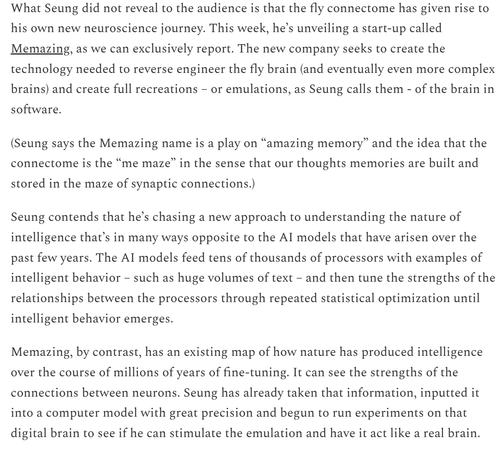 What Seung did not reveal to the audience is that the fly connectome has given rise to his own new neuroscience journey. This week, he's unveiling a start-up called Memazing, as we can exclusively report. The new company seeks to create the technology needed to reverse engineer the fly brain (and eventually even more complex brains) and create full recreations – or emulations, as Seung calls them - of the brain in software.

(Seung says the Memazing name is a play on "amazing memory" and the idea that the connectome is the "me maze" in the sense that our thoughts memories are built and stored in the maze of synaptic connections.)

Seung contends that he's chasing a new approach to understanding the nature of intelligence that's in many ways opposite to the AI models that have arisen over the past few years. The AI models feed tens of thousands of processors with examples of intelligent behavior – such as huge volumes of text – and then tune the strengths of the relationships between the processors through repeated statistical optimization until intelligent behavior emerges.

Memazing, by contrast, has an existing map of how nature has produced intelligence over the course of millions of years of fine-tuning. It can see the strengths of the connections between neurons. Seung has already taken that information, inputted it into a computer model with great precision and begun to run experiments on that digital brain to see if he can stimulate the emulation and have it act like a real brain.